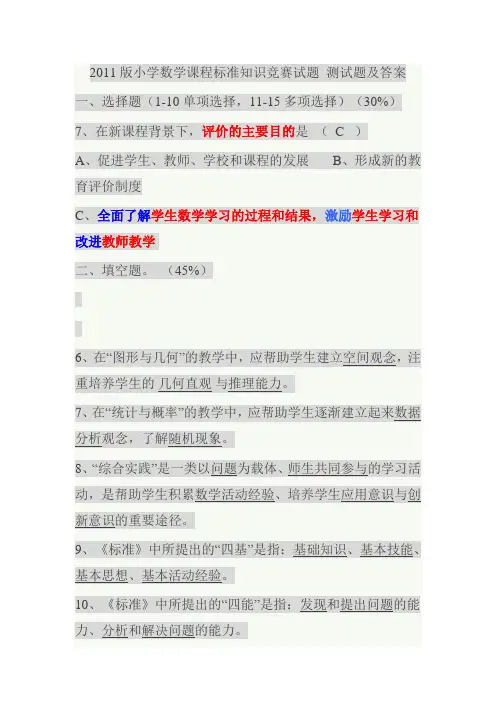 2011 版小学数学课程标准知识竞赛试题 测试题及答案

一、选择题（1-10 单项选择，11-15 多项选择）（30%）

7、在新课程背景下，评价的主要目的是 （ C ）

A、促进学生、教师、学校和课程的发展 B、形成新的教育评价制度

C、全面了解学生数学学习的过程和结果，激励学生学习和改进教师教学

二、填空题。（45%）

6、在“图形与几何”的教学中，应帮助学生建立空间观念，注重培养学生的 几何直观 与推理能力。

7、在“统计与概率”的教学中，应帮助学生逐渐建立起来数据分析观念，了解随机现象。

8、“综合实践”是一类以问题为载体、师生共同参与的学习活动，是帮助学生积累数学活动经验、培养学生应用意识与创新意识的重要途径。

9、《标准》中所提出的“四基”是指：基础知识、基本技能、基本思想、基本活动经验。

10、《标准》中所提出的“四能”是指：发现和提出问题的能力、分析和解决问题的能力。